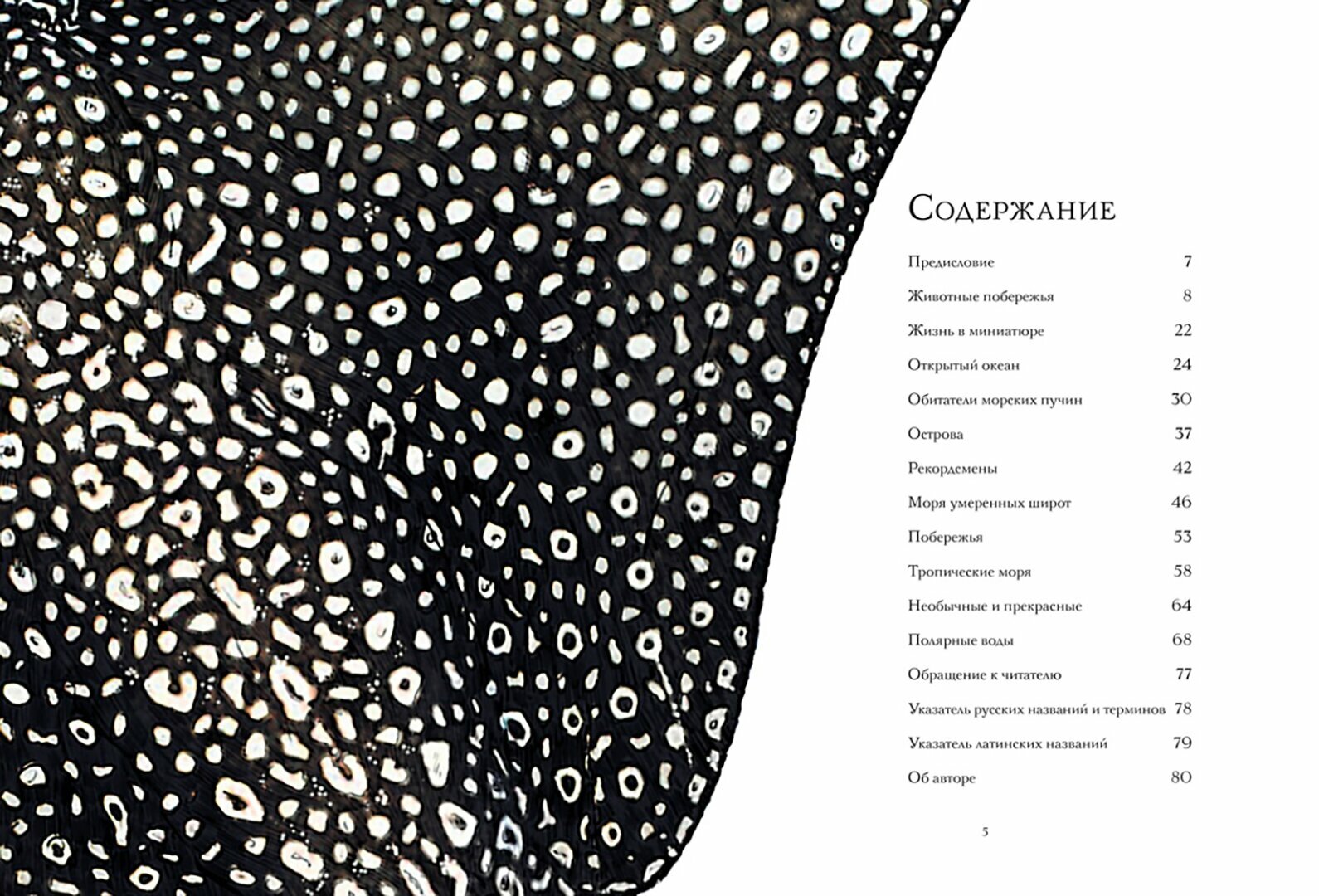 Содержание

Предисловие 7

Животные побережья 8

Жизнь в миниатюре 22

Открытый океан 24

Обитатели морских пучин 30

Острова 37

Рекордсмены 42

Моря умеренных широт 46

Побережья 53

Тропические моря 58

Необычные и прекрасные 64

Полярные воды 68

Обращение к читателю 77

Указатель русских названий и терминов 78

Указатель латинских названий 79

Об авторе 80

5